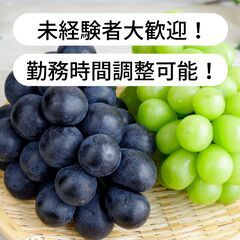 未経験者大歓迎！

勤務時間調整可能！